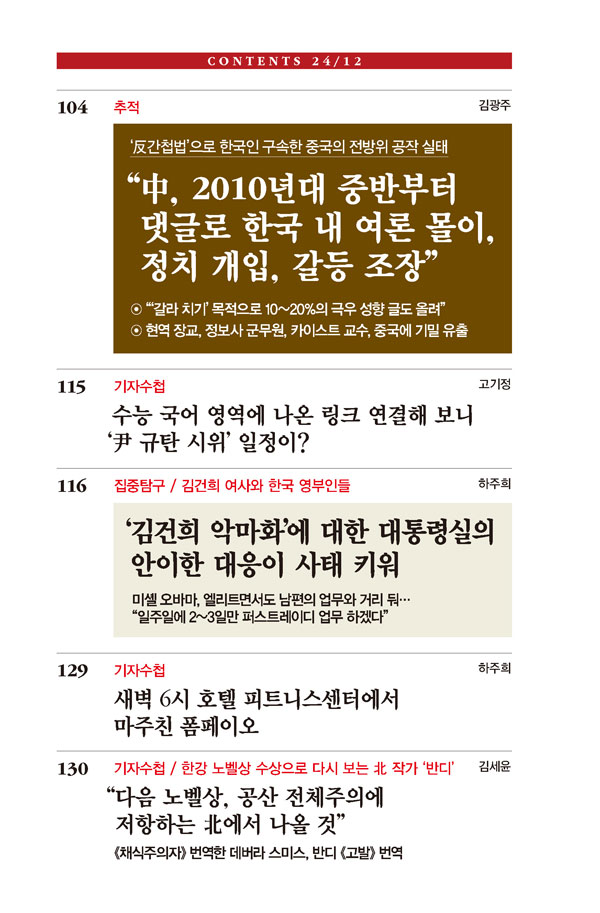 CONTENTS 24/12

104 추적 김광주

'反간첩법'으로 한국인 구속한 중국의 전방위 공작 실태

"中, 2010년대 중반부터 댓글로 한국 내 여론 몰이, 정치 개입, 갈등 조장"

⊙ "'갈라 치기' 목적으로 10~20%의 극우 성향 글도 올려"
⊙ 현역 장교, 정보사 군무원, 카이스트 교수, 중국에 기밀 유출

115 기자수첩 고기정

수능 국어 영역에 나온 링크 연결해 보니 '尹 규탄 시위' 일정이?

116 집중탐구 / 김건희 여사와 한국 영부인들 하주희

'김건희 악마화'에 대한 대통령실의 안이한 대응이 사태 키워

미셸 오바마, 엘리트면서도 남편의 업무와 거리 둬…
"일주일에 2~3일만 퍼스트레이디 업무 하겠다"

129 기자수첩 하주희

새벽 6시 호텔 피트니스센터에서 마주친 폼페이오

130 기자수첩 / 한강 노벨상 수상으로 다시 보는 北 작가 '반디' 김세윤

"다음 노벨상, 공산 전체주의에 저항하는 北에서 나올 것"

《채식주의자》 번역한 데버라 스미스, 반디 《고발》 번역